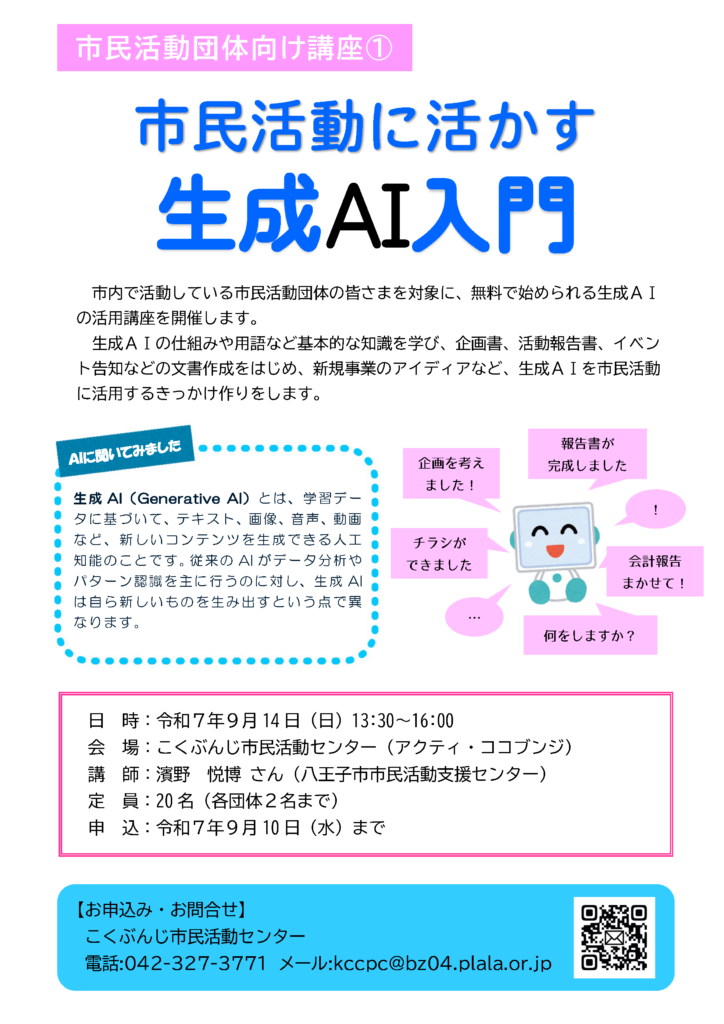 市民活動団体向け講座①

市民活動に活かす

生成AI入門

市内で活動している市民活動団体の皆さまを対象に、無料で始められる生成ＡＩの活用講座を開催します。

生成ＡＩの仕組みや用語など基本的な知識を学び、企画書、活動報告書、イベント告知などの文書作成をはじめ、新規事業のアイディアなど、生成ＡＩを市民活動に活用するきっかけ作りをします。

AIに聞いてみました

生成 AI（Generative AI）とは、学習データに基づいて、テキスト、画像、音声、動画など、新しいコンテンツを生成できる人工知能のことです。従来の AI がデータ分析やパターン認識を主に行うのに対し、生成 AI は自ら新しいものを生み出すという点で異なります。

企画を考えました！

報告書が完成しました

！

チラシができました

会計報告まかせて！

…

何をしますか？

日　時：令和７年９月 14 日（日）13:30～16:00
会　場：こくぶんじ市民活動センター（アクティ・ココブンジ）
講　師：濱野　悦博 さん（八王子市市民活動支援センター）
定　員：20 名（各団体２名まで）
申　込：令和７年９月 10 日（水）まで

【お申込み・お問合せ】
こくぶんじ市民活動センター
電話:042-327-3771 メール:kccpc@bz04.plala.or.jp